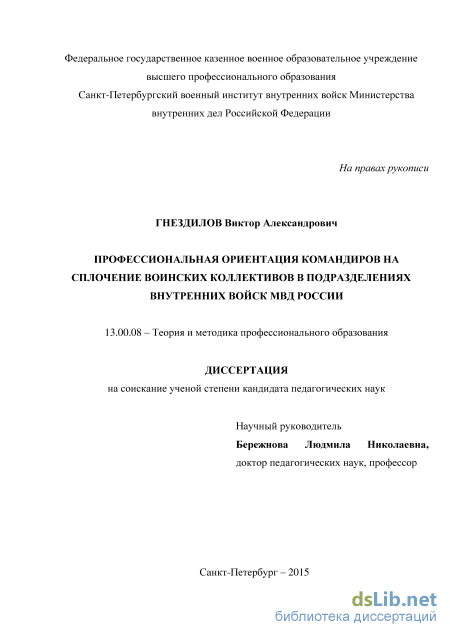 Федеральное государственное казенное военное образовательное учреждение высшего профессионального образования
Санкт-Петербургский военный институт внутренних войск Министерства внутренних дел Российской Федерации

На правах рукописи

ГНЕЗДИЛОВ Виктор Александрович

ПРОФЕССИОНАЛЬНАЯ ОРИЕНТАЦИЯ КОМАНДИРОВ НА СПЛОЧЕНИЕ ВОИНСКИХ КОЛЛЕКТИВОВ В ПОДРАЗДЕЛЕНИЯХ ВНУТРЕННИХ ВОЙСК МВД РОССИИ

13.00.08 – Теория и методика профессионального образования

ДИССЕРТАЦИЯ
на соискание ученой степени кандидата педагогических наук

Научный руководитель
Бережнова Людмила Николаевна,
доктор педагогических наук, профессор

Санкт-Петербург – 2015

dsLib.net
библиотека диссертаций